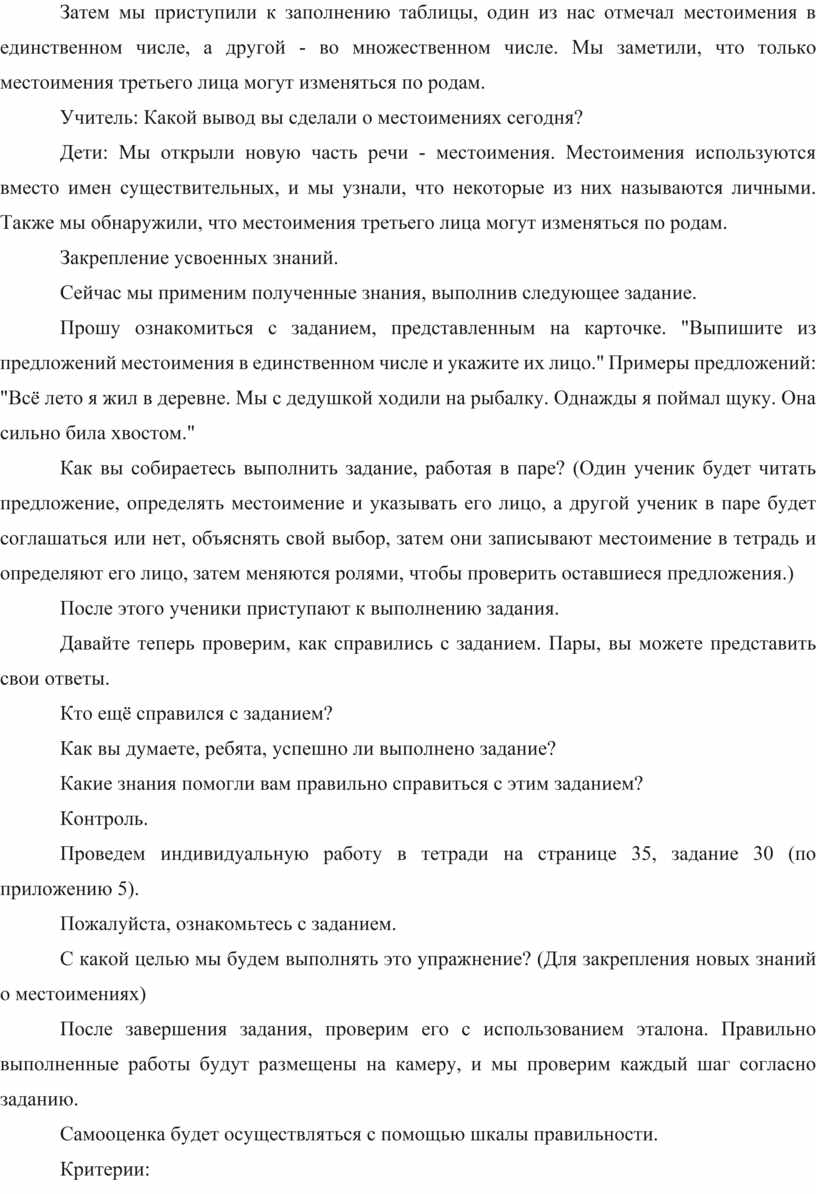 Затем мы приступили к заполнению таблицы, один из нас отмечал местоимения в единственном числе, а другой - во множественном числе. Мы заметили, что только местоимения третьего лица могут изменяться по родам.

Учитель: Какой вывод вы сделали о местоимениях сегодня?

Дети: Мы открыли новую часть речи - местоимения. Местоимения используются вместо имен существительных, и мы узнали, что некоторые из них называются личными. Также мы обнаружили, что местоимения третьего лица могут изменяться по родам.

Закрепление усвоенных знаний.

Сейчас мы применим полученные знания, выполнив следующее задание.

Прошу ознакомиться с заданием, представленным на карточке. "Выпишите из предложений местоимения в единственном числе и укажите их лицо." Примеры предложений: "Всё лето я жил в деревне. Мы с дедушкой ходили на рыбалку. Однажды я поймал щуку. Она сильно била хвостом."

Как вы собираетесь выполнить задание, работая в паре? (Один ученик будет читать предложение, определять местоимение и указывать его лицо, а другой ученик в паре будет соглашаться или нет, объяснять свой выбор, затем они записывают местоимение в тетрадь и определяют его лицо, затем меняются ролями, чтобы проверить оставшиеся предложения.)

После этого ученики приступают к выполнению задания.

Давайте теперь проверим, как справились с заданием. Пары, вы можете представить свои ответы.

Кто ещё справился с заданием?

Как вы думаете, ребята, успешно ли выполнено задание?

Какие знания помогли вам правильно справиться с этим заданием?

Контроль.

Проведем индивидуальную работу в тетради на странице 35, задание 30 (по приложению 5).

Пожалуйста, ознакомьтесь с заданием.

С какой целью мы будем выполнять это упражнение? (Для закрепления новых знаний о местоимениях)

После завершения задания, проверим его с использованием эталона. Правильно выполненные работы будут размещены на камеру, и мы проверим каждый шаг согласно заданию.

Самооценка будет осуществляться с помощью шкалы правильности.

Критерии: